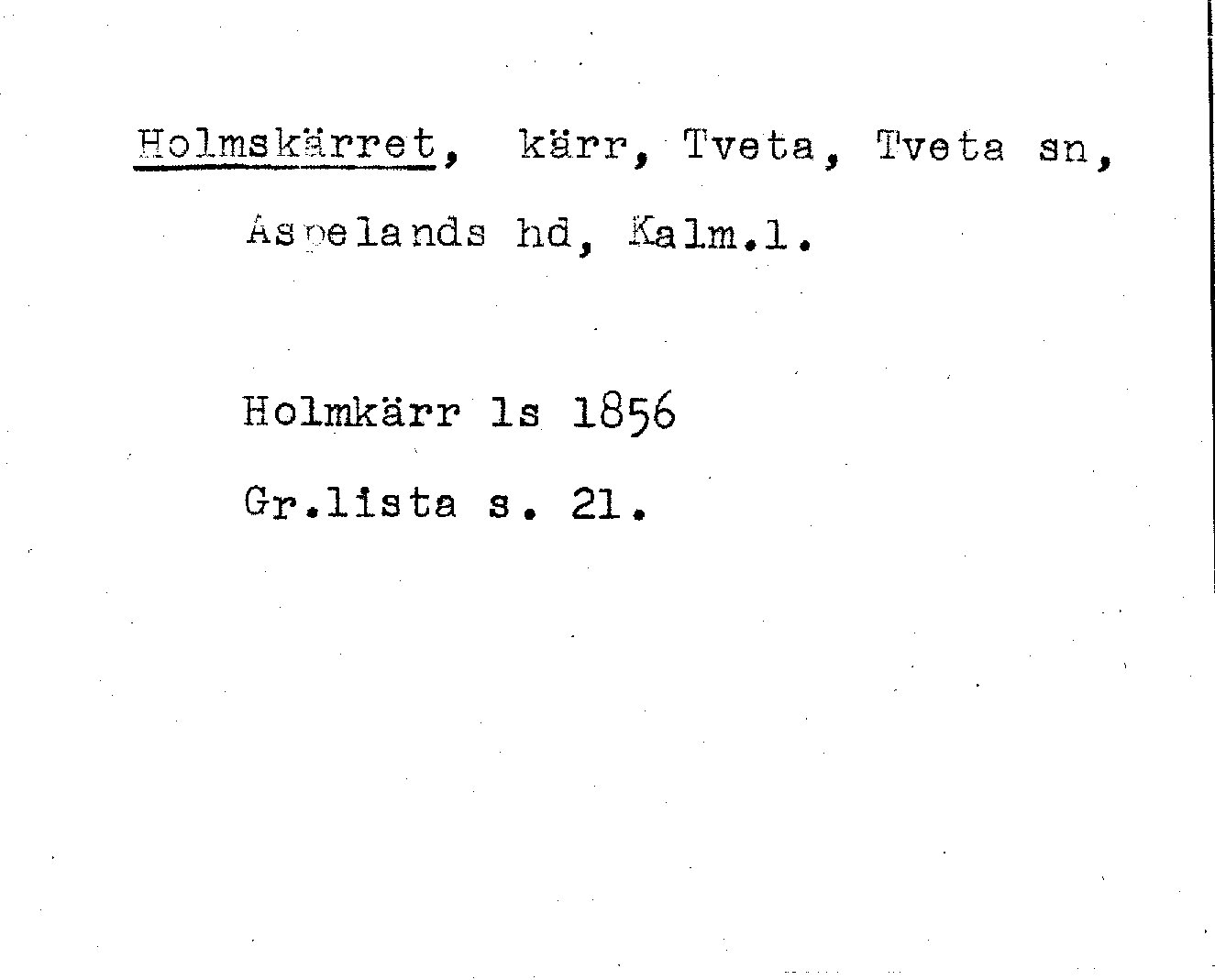 Holmskärret, kärr, Tveta, Tveta sn, Aspelands hd, Kalm.l.

Holmkärr ls 1856

Gr.lista s. 21.